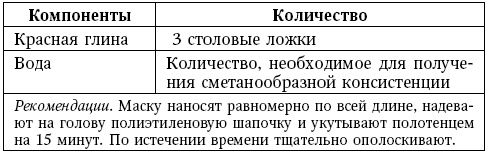 | Компоненты | Количество |
|---|---|
| Красная глина | 3 столовые ложки |
| Вода | Количество, необходимое для получения сметанообразной консистенции |
| Рекомендации. Маску наносят равномерно по всей длине, надевают на голову полиэтиленовую шапочку и укутывают полотенцем на 15 минут. По истечении времени тщательно ополаскивают. | |